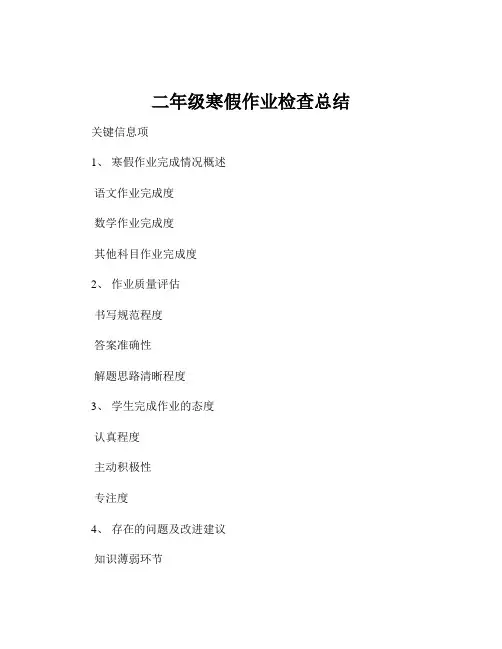 二年级寒假作业检查总结

关键信息项

1、 寒假作业完成情况概述

语文作业完成度

数学作业完成度

其他科目作业完成度

2、 作业质量评估

书写规范程度

答案准确性

解题思路清晰程度

3、 学生完成作业的态度

认真程度

主动积极性

专注度

4、 存在的问题及改进建议

知识薄弱环节